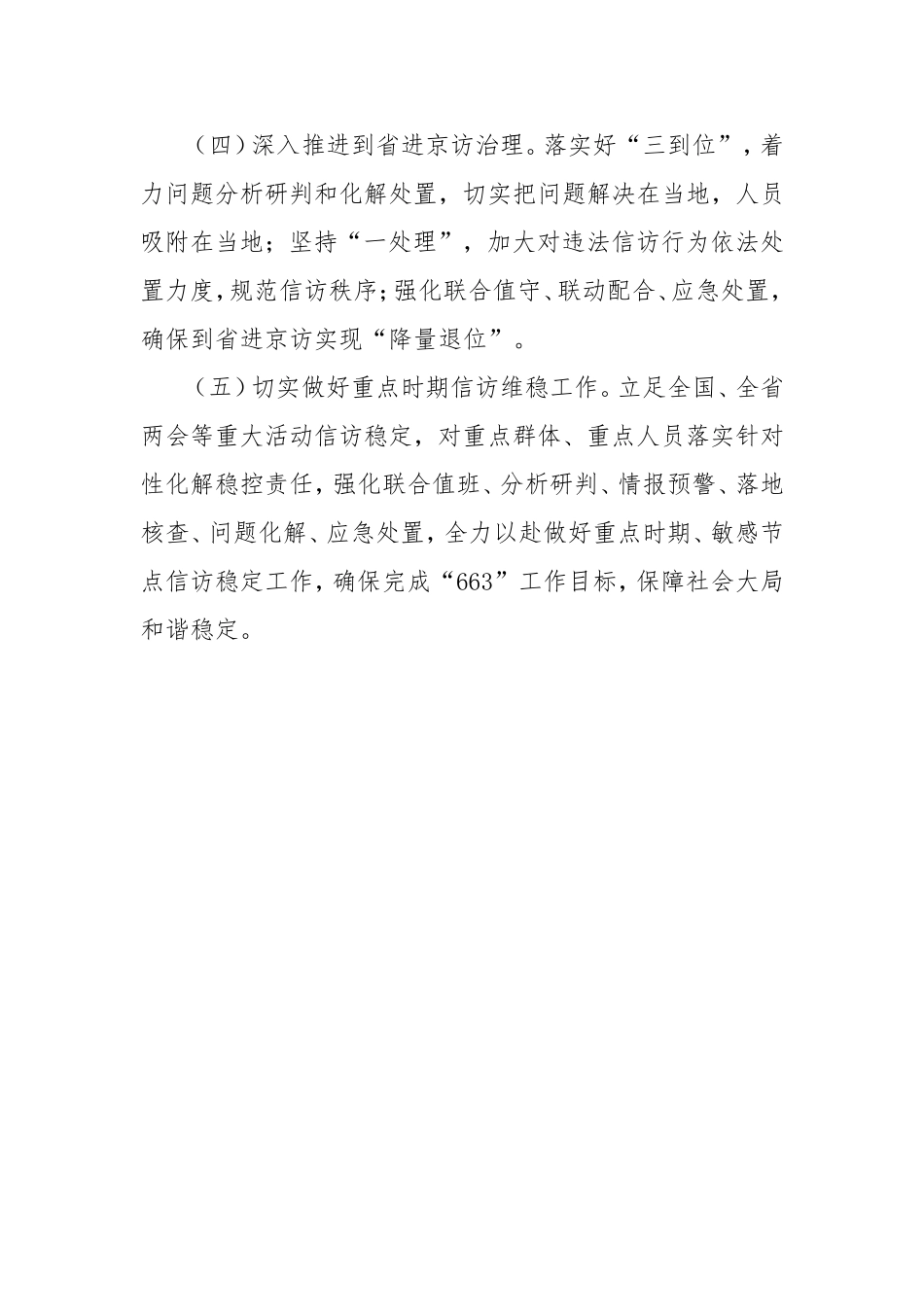 （四）深入推进到省进京访治理。落实好“三到位”，着力问题分析研判和化解处置，切实把问题解决在当地，人员吸附在当地；坚持“一处理”，加大对违法信访行为依法处置力度，规范信访秩序；强化联合值守、联动配合、应急处置，确保到省进京访实现“降量退位”。

（五）切实做好重点时期信访维稳工作。立足全国、全省两会等重大活动信访稳定，对重点群体、重点人员落实针对性化解稳控责任，强化联合值班、分析研判、情报预警、落地核查、问题化解、应急处置，全力以赴做好重点时期、敏感节点信访稳定工作，确保完成“663”工作目标，保障社会大局和谐稳定。